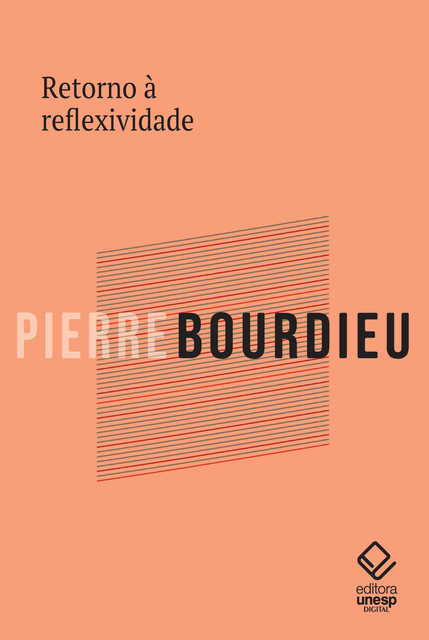 Retorno à reflexividade

PIERRE BOURDIEU

editora
unesp
DIGITAL